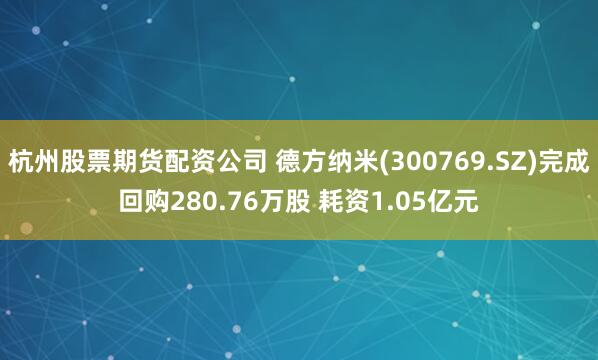 杭州股票期货配资公司 德方纳米(300769.SZ)完成回购280.76万股 耗资1.05亿元